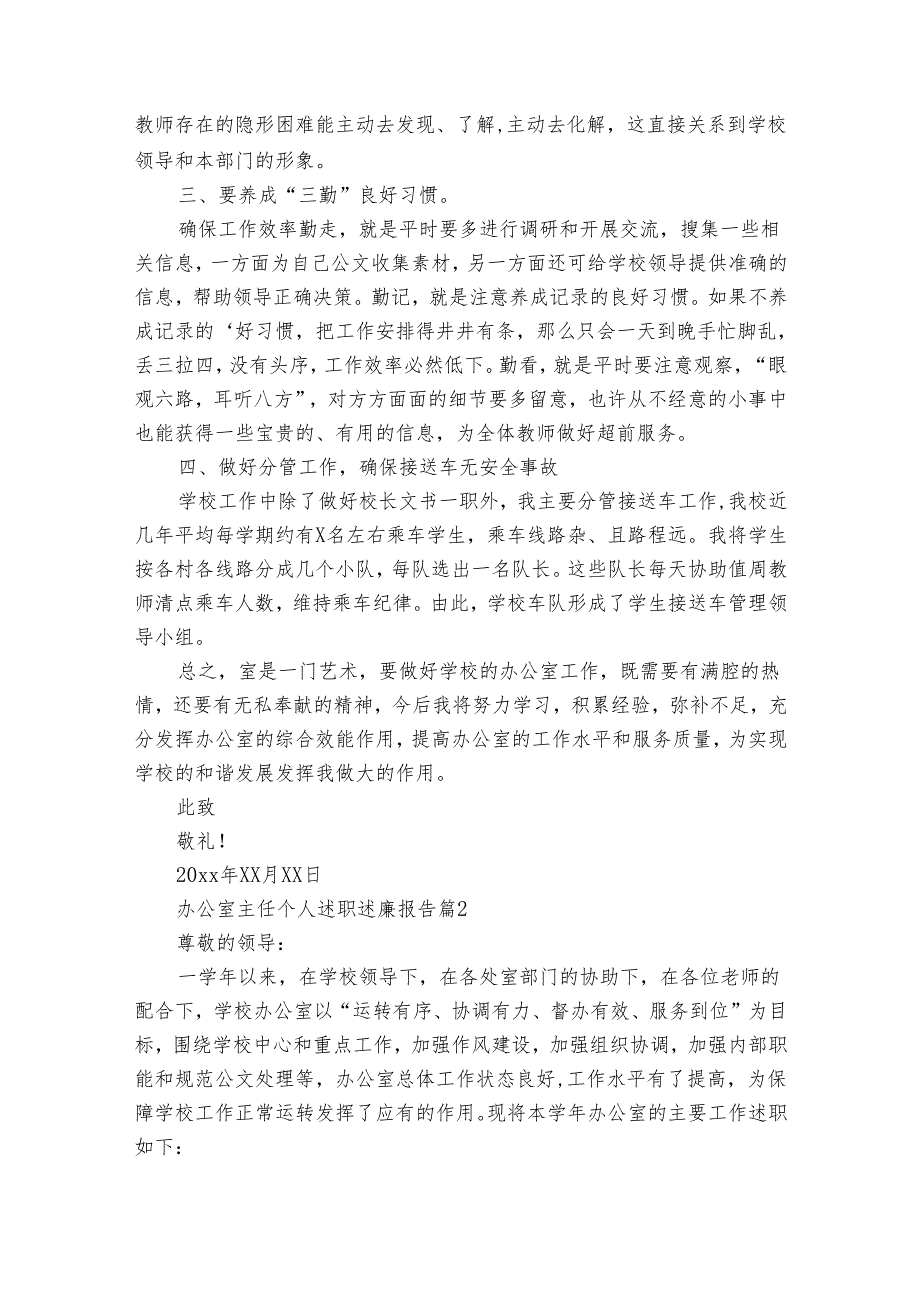 教师存在的隐形困难能主动去发现、了解,主动去化解，这直接关系到学校领导和本部门的形象。

三、要养成“三勤”良好习惯。

确保工作效率勤走，就是平时要多进行调研和开展交流，搜集一些相关信息，一方面为自己公文收集素材，另一方面还可给学校领导提供准确的信息，帮助领导正确决策。勤记，就是注意养成记录的良好习惯。如果不养成记录的‘好习惯，把工作安排得井井有条，那么只会一天到晚手忙脚乱，丢三拉四，没有头序，工作效率必然低下。勤看，就是平时要注意观察，“眼观六路，耳听八方”，对方方面面的细节要多留意，也许从不经意的小事中也能获得一些宝贵的、有用的信息，为全体教师做好超前服务。

四、做好分管工作，确保接送车无安全事故

学校工作中除了做好校长文书一职外，我主要分管接送车工作,我校近几年平均每学期约有X名左右乘车学生，乘车线路杂、且路程远。我将学生按各村各线路分成几个小队，每队选出一名队长。这些队长每天协助值周教师清点乘车人数，维持乘车纪律。由此，学校车队形成了学生接送车管理领导小组。

总之，室是一门艺术，要做好学校的办公室工作，既需要有满腔的热情，还要有无私奉献的精神，今后我将努力学习，积累经验，弥补不足，充分发挥办公室的综合效能作用，提高办公室的工作水平和服务质量，为实现学校的和谐发展发挥我做大的作用。

此致

敬礼！

20xx年XX月XX日

办公室主任个人述职述廉报告篇2

尊敬的领导：

一学年以来，在学校领导下，在各处室部门的协助下，在各位老师的配合下，学校办公室以“运转有序、协调有力、督办有效、服务到位”为目标，围绕学校中心和重点工作，加强作风建设，加强组织协调，加强内部职能和规范公文处理等，办公室总体工作状态良好,工作水平有了提高，为保障学校工作正常运转发挥了应有的作用。现将本学年办公室的主要工作述职如下：